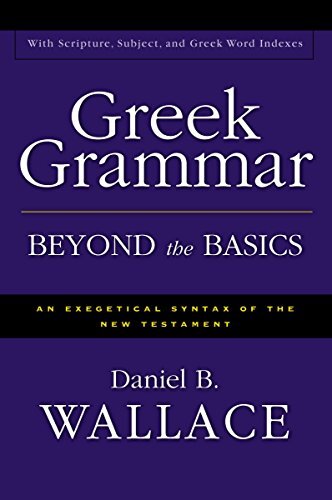 With Scripture, Subject, and Greek Word Indexes

Greek Grammar

BEYOND the BASICS

AN EXEGETICAL SYNTAX OF THE NEW TESTAMENT

Daniel B. WALLACE